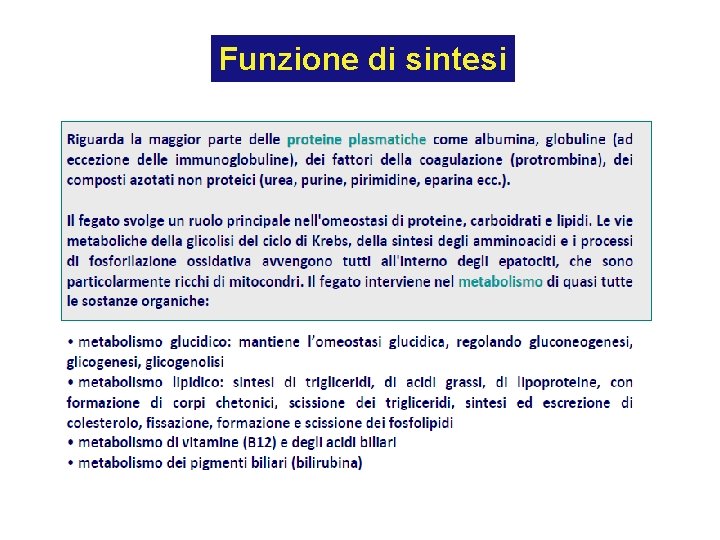 Funzione di sintesi

Riguarda la maggior parte delle proteine plasmatiche come albumina, globuline (ad eccezione delle immunoglobuline), dei fattori della coagulazione (protrombina), dei composti azotati non proteici (urea, purine, pirimidine, eparina ecc.).

Il fegato svolge un ruolo principale nell'omeostasi di proteine, carboidrati e lipidi. Le vie metaboliche della glicolisi del ciclo di Krebs, della sintesi degli amminoacidi e i processi di fosforilazione ossidativa avvengono tutti all'interno degli epatociti, che sono particolarmente ricchi di mitocondri. Il fegato interviene nel metabolismo di quasi tutte le sostanze organiche:

• metabolismo glucidico: mantiene l'omeostasi glucidica, regolando gluconeogenesi, glicogenesi, glicogenolisi
• metabolismo lipidico: sintesi di trigliceridi, di acidi grassi, di lipoproteine, con formazione di corpi chetonici, scissione dei trigliceridi, sintesi ed escrezione di colesterolo, fissazione, formazione e scissione dei fosfolipidi
• metabolismo di vitamine (B12) e degli acidi biliari
• metabolismo dei pigmenti biliari (bilirubina)